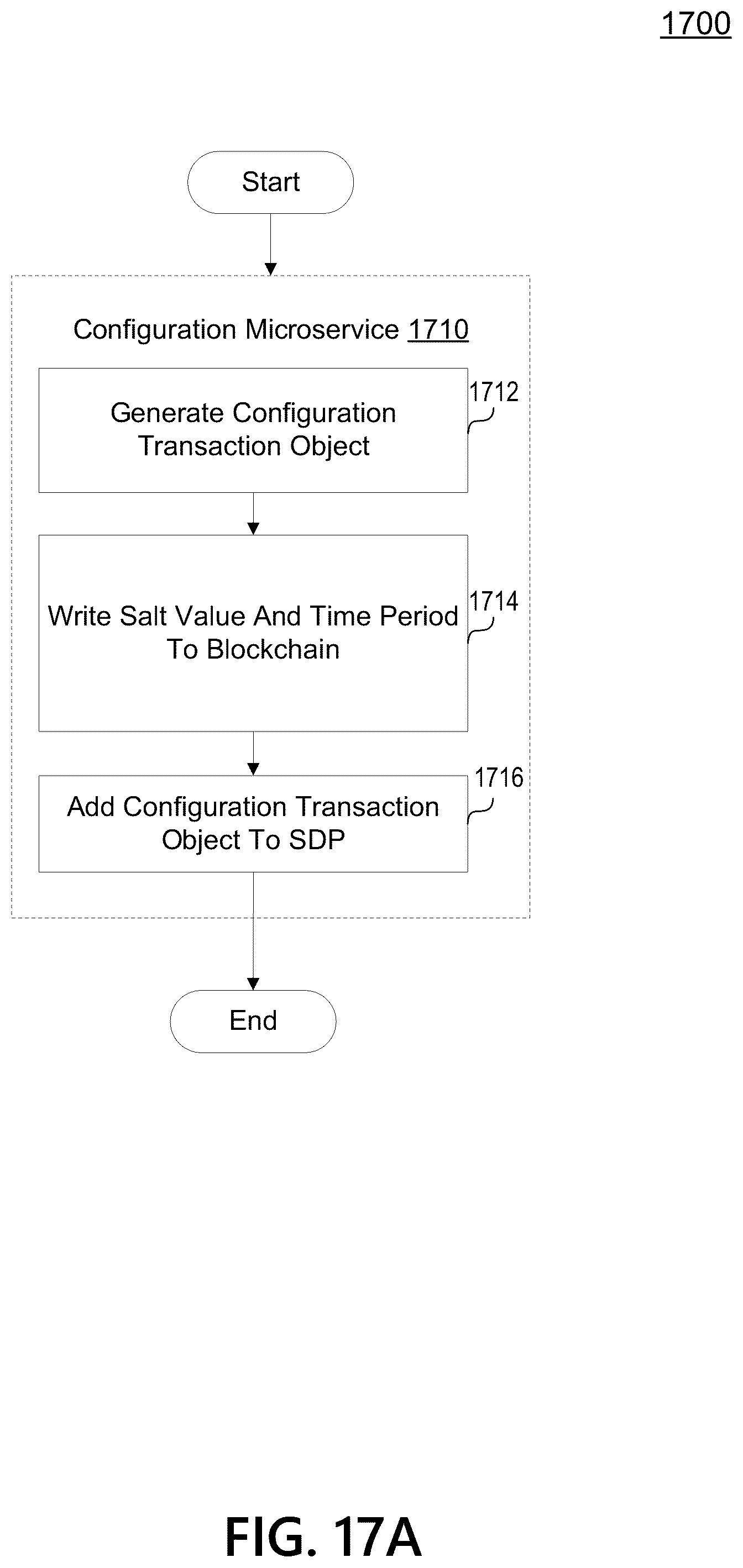 1700

Start

Configuration Microservice 1710

Generate Configuration Transaction Object

1712

Write Salt Value And Time Period To Blockchain

1714

Add Configuration Transaction Object To SDP

1716

End

FIG. 17A